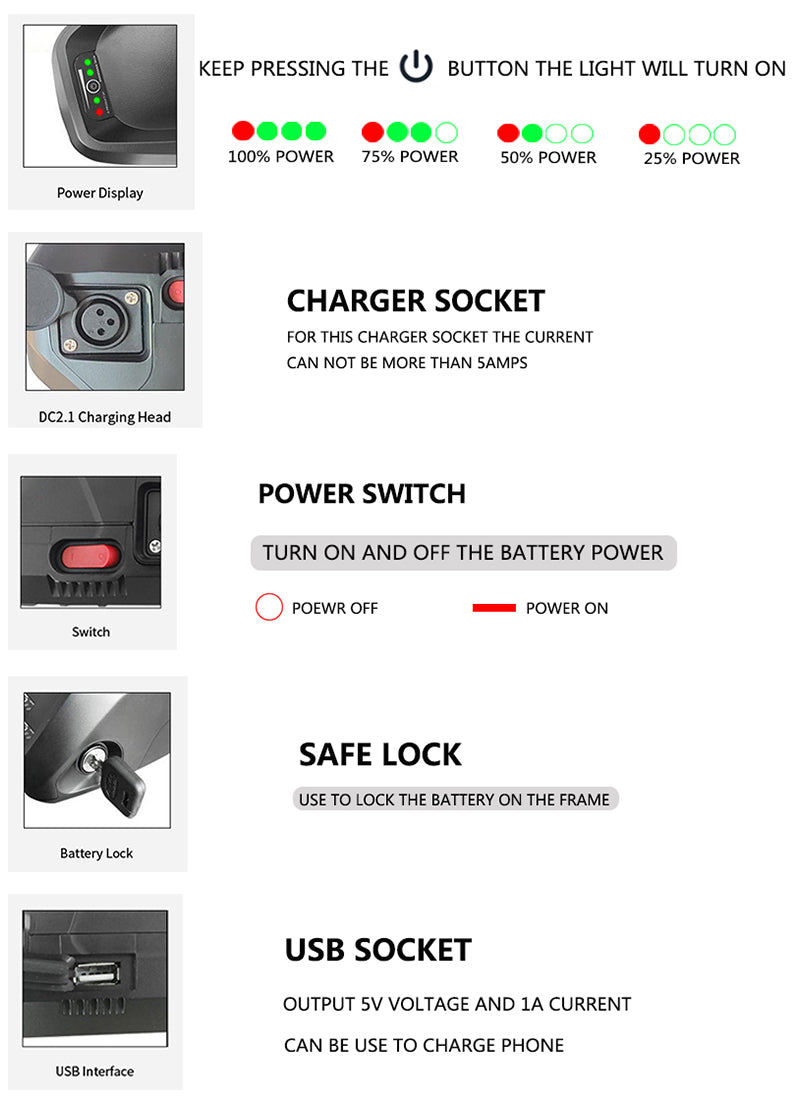 Power Display

KEEP PRESSING THE BUTTON THE LIGHT WILL TURN ON

100% POWER 75% POWER 50% POWER 25% POWER

DC2.1 Charging Head

CHARGER SOCKET

FOR THIS CHARGER SOCKET THE CURRENT CAN NOT BE MORE THAN 5AMPS

Switch

POWER SWITCH

TURN ON AND OFF THE BATTERY POWER

POEWR OFF POWER ON

Battery Lock

SAFE LOCK

USE TO LOCK THE BATTERY ON THE FRAME

USB Interface

USB SOCKET

OUTPUT 5V VOLTAGE AND 1A CURRENT

CAN BE USE TO CHARGE PHONE